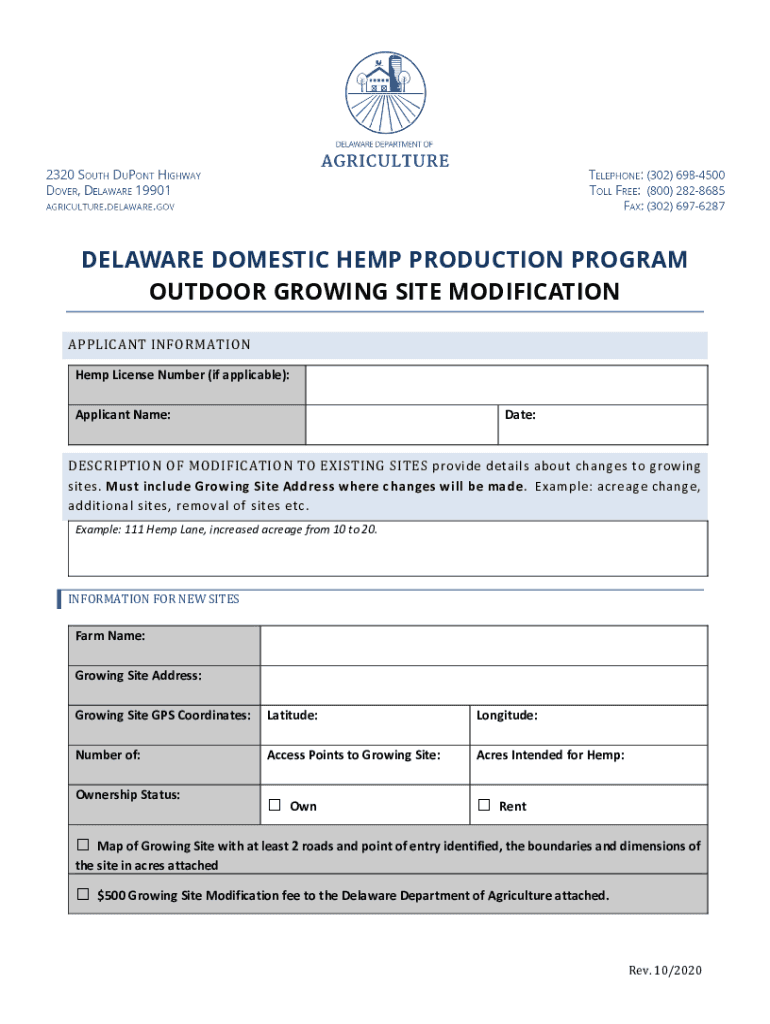 DELAWARE DEPARTMENT OF
AGRICULTURE

2320 SOUTH DUPONT HIGHWAY
DOVER, DELAWARE 19901
AGRICULTURE.DELAWARE.GOV

TELEPHONE: (302) 698-4500
TOLL FREE: (800) 282-8685
FAX: (302) 697-6287

DELAWARE DOMESTIC HEMP PRODUCTION PROGRAM
OUTDOOR GROWING SITE MODIFICATION

APPLICANT INFORMATION

| Hemp License Number (if applicable): | | |
|---|---|---|
| Applicant Name: | | Date: |

DESCRIPTION OF MODIFICATION TO EXISTING SITES provide details about changes to growing sites. Must include Growing Site Address where changes will be made. Example: acreage change, additional sites, removal of sites etc.

Example: 111 Hemp Lane, increased acreage from 10 to 20.

INFORMATION FOR NEW SITES

| Farm Name: | | |
|---|---|---|
| Growing Site Address: | | |
| Growing Site GPS Coordinates: | Latitude: | Longitude: |
| Number of: | Access Points to Growing Site: | Acres Intended for Hemp: |
| Ownership Status: | ☐ Own | ☐ Rent |

☐ Map of Growing Site with at least 2 roads and point of entry identified, the boundaries and dimensions of the site in acres attached

☐ $500 Growing Site Modification fee to the Delaware Department of Agriculture attached.

Rev. 10/2020